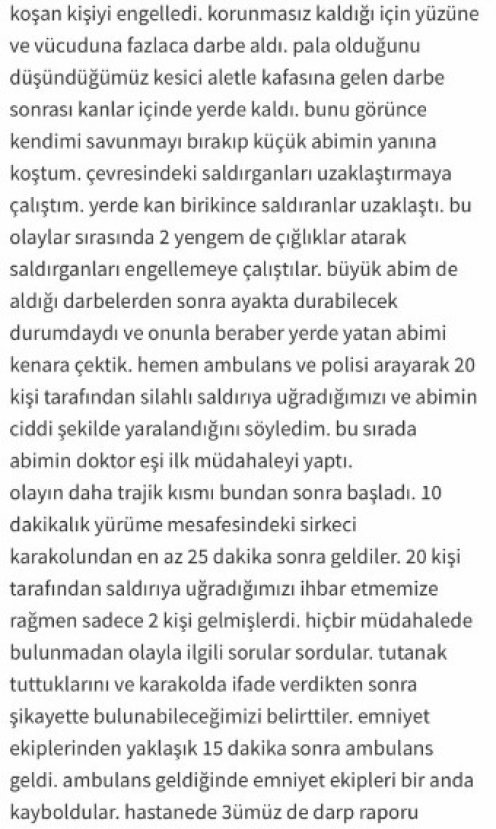 koşan kişiyi engelledi. korunmasız kaldığı için yüzüne ve vücuduna fazlaca darbe aldı. pala olduğunu düşündüğümüz kesici aletle kafasına gelen darbe sonrası kanlar içinde yerde kaldı. bunu görünce kendimi savunmayı bırakıp küçük abimin yanına koştum. çevresindeki saldırganları uzaklaştırmaya çalıştım. yerde kan birikince saldıranlar uzaklaştı. bu olaylar sırasında 2 yengem de çığlıklar atarak saldırganları engellemeye çalıştılar. büyük abim de aldığı darbelerden sonra ayakta durabilecek durumdaydı ve onunla beraber yerde yatan abimi kenara çektik. hemen ambulans ve polisi arayarak 20 kişi tarafından silahlı saldırıya uğradığımızı ve abimin ciddi şekilde yaralandığını söyledim. bu sırada abimin doktor eşi ilk müdahaleyi yaptı.
olayın daha trajik kısmı bundan sonra başladı. 10 dakikalık yürüme mesafesindeki sirkeci karakolundan en az 25 dakika sonra geldiler. 20 kişi tarafından saldırıya uğradığımızı ihbar etmemize rağmen sadece 2 kişi gelmişlerdi. hiçbir müdahalede bulunmadan olayla ilgili sorular sordular. tutanak tuttuklarını ve karakolda ifade verdikten sonra şikayette bulunabileceğimizi belirttiler. emniyet ekiplerinden yaklaşık 15 dakika sonra ambulans geldi. ambulans geldiğinde emniyet ekipleri bir anda kayboldular. hastanede 3ümüz de darp raporu